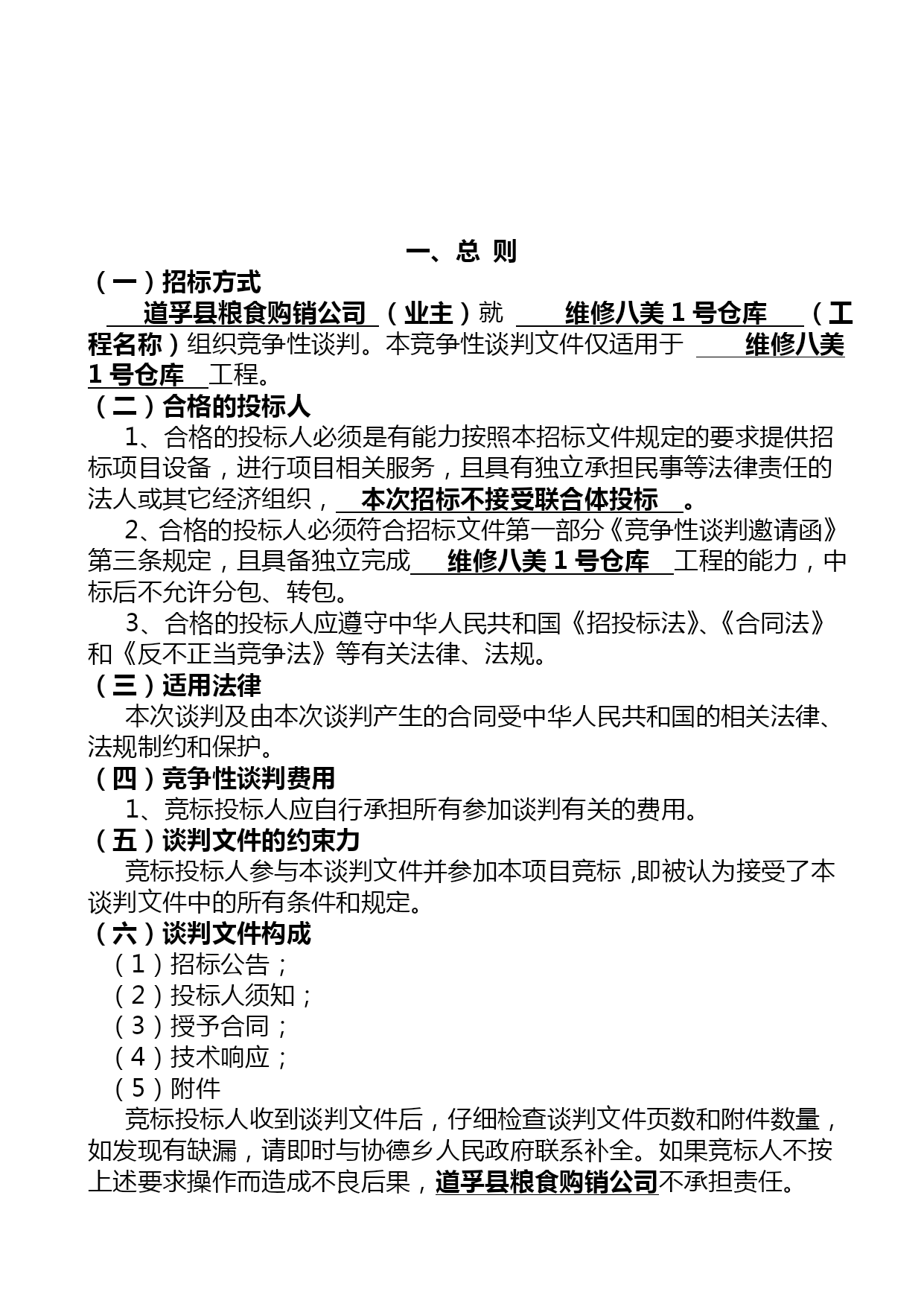 一、总 则

（一）招标方式

道孚县粮食购销公司（业主）就 维修八美 1 号仓库 （工程名称）组织竞争性谈判。本竞争性谈判文件仅适用于 维修八美 1 号仓库 工程。

（二）合格的投标人

1、合格的投标人必须是有能力按照本招标文件规定的要求提供招标项目设备，进行项目相关服务，且具有独立承担民事等法律责任的法人或其它经济组织， 本次招标不接受联合体投标 。

2、合格的投标人必须符合招标文件第一部分《竞争性谈判邀请函》第三条规定，且具备独立完成 维修八美 1 号仓库 工程的能力，中标后不允许分包、转包。

3、合格的投标人应遵守中华人民共和国《招投标法》、《合同法》和《反不正当竞争法》等有关法律、法规。

（三）适用法律

本次谈判及由本次谈判产生的合同受中华人民共和国的相关法律、法规制约和保护。

（四）竞争性谈判费用

1、竞标投标人应自行承担所有参加谈判有关的费用。

（五）谈判文件的约束力

竞标投标人参与本谈判文件并参加本项目竞标 ,即被认为接受了本谈判文件中的所有条件和规定。

（六）谈判文件构成

（1）招标公告；
（2）投标人须知；
（3）授予合同；
（4）技术响应；
（5）附件

竞标投标人收到谈判文件后，仔细检查谈判文件页数和附件数量，如发现有缺漏，请即时与协德乡人民政府联系补全。如果竞标人不按上述要求操作而造成不良后果，道孚县粮食购销公司不承担责任。